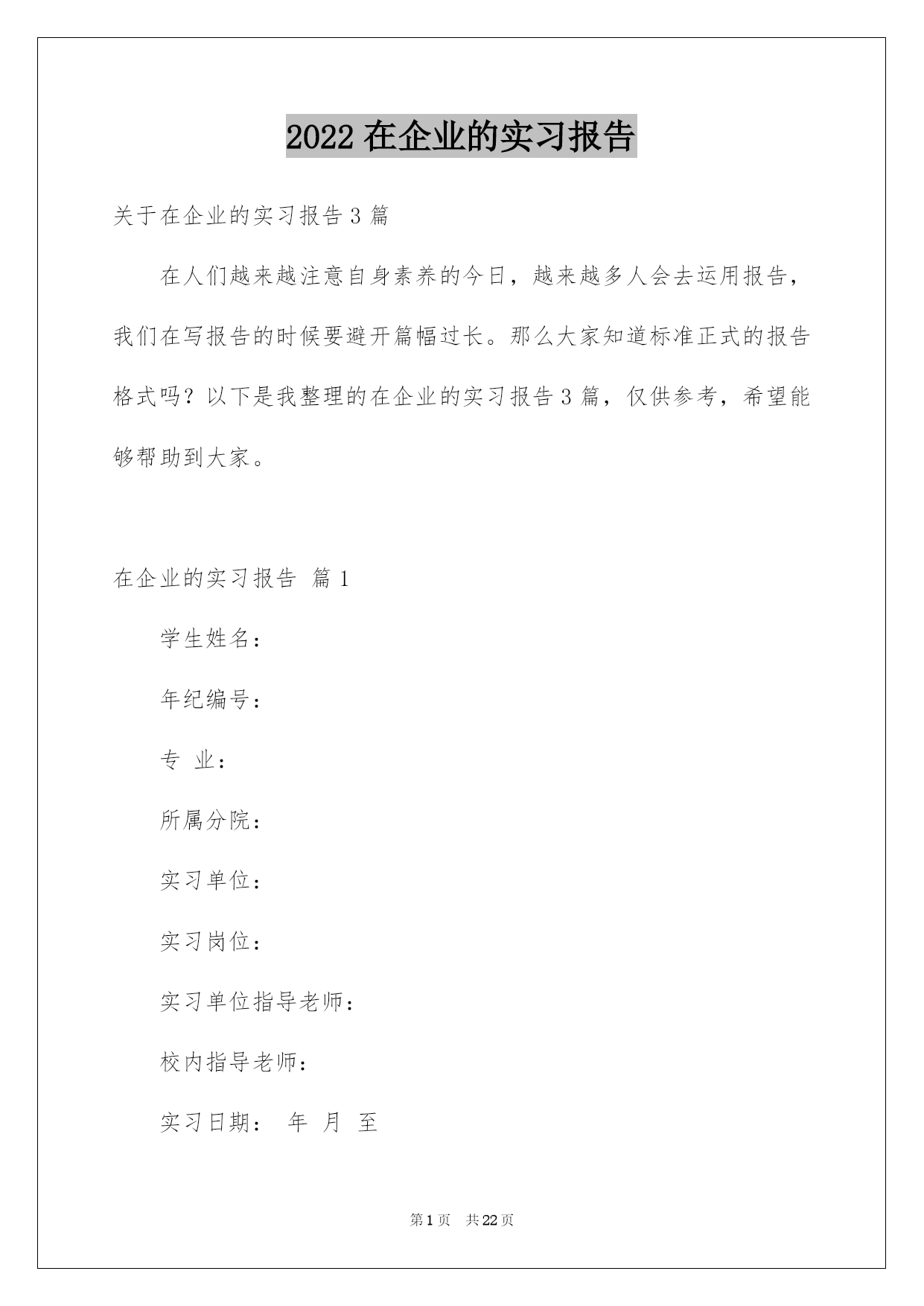 2022 在企业的实习报告

关于在企业的实习报告 3 篇

在人们越来越注意自身素养的今日，越来越多人会去运用报告，我们在写报告的时候要避开篇幅过长。那么大家知道标准正式的报告格式吗？以下是我整理的在企业的实习报告 3 篇，仅供参考，希望能够帮助到大家。

在企业的实习报告 篇 1

学生姓名：

年纪编号：

专 业：

所属分院：

实习单位：

实习岗位：

实习单位指导老师：

校内指导老师：

实习日期： 年 月 至

第 1 页 共 22 页